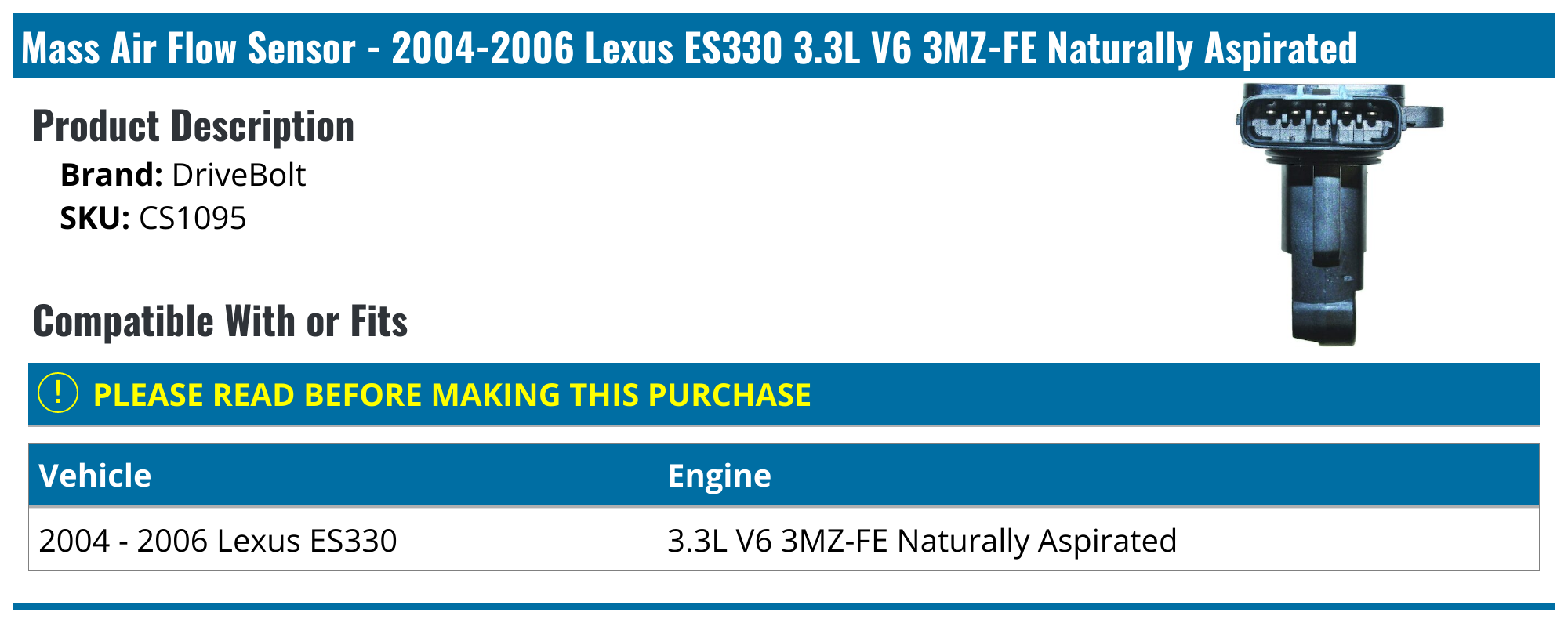 Mass Air Flow Sensor - 2004-2006 Lexus ES330 3.3L V6 3MZ-FE Naturally Aspirated

Product Description

Brand: DriveBolt
SKU: CS1095

Compatible With or Fits

! PLEASE READ BEFORE MAKING THIS PURCHASE

| Vehicle | Engine |
|---|---|
| 2004 - 2006 Lexus ES330 | 3.3L V6 3MZ-FE Naturally Aspirated |